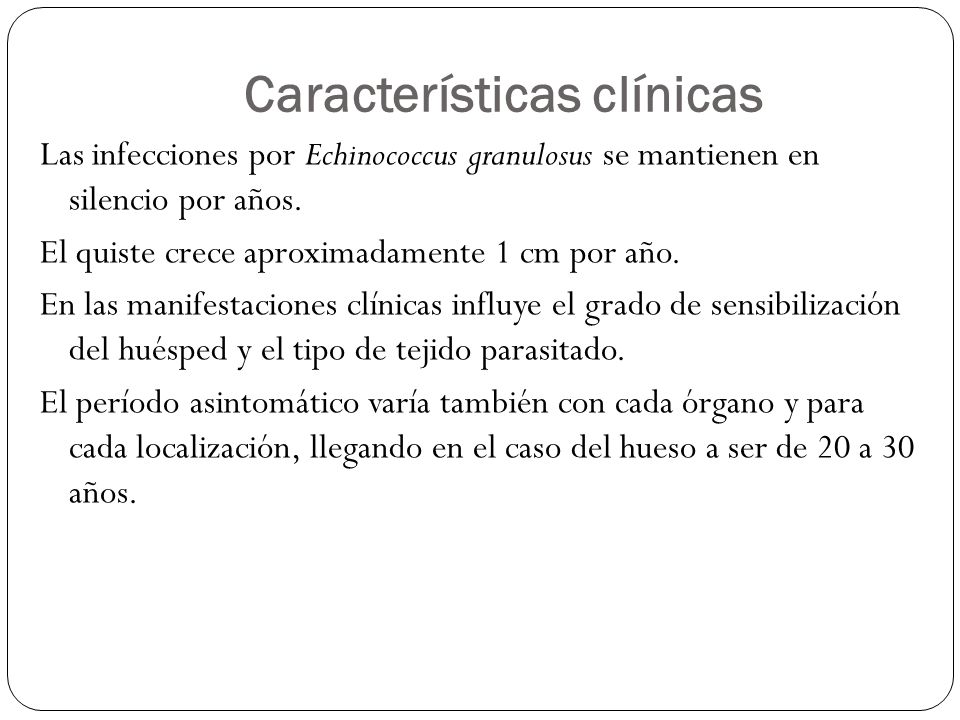 Características clínicas

Las infecciones por Echinococcus granulosus se mantienen en silencio por años.

El quiste crece aproximadamente 1 cm por año.

En las manifestaciones clínicas influye el grado de sensibilización del huésped y el tipo de tejido parasitado.

El período asintomático varía también con cada órgano y para cada localización, llegando en el caso del hueso a ser de 20 a 30 años.